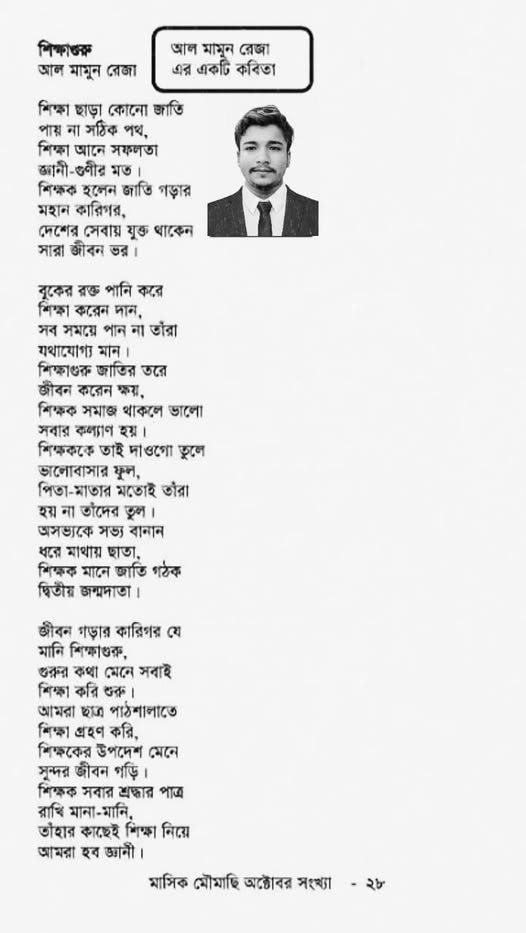 শিক্ষাগুরু
আল মামুন রেজা

আল মামুন রেজা
এর একটি কবিতা

শিক্ষা ছাড়া কোনো জাতি
পায় না সঠিক পথ,
শিক্ষা আনে সফলতা
জ্ঞানী-গুণীর মত।
শিক্ষক হলেন জাতি গড়ার
মহান কারিগর,
দেশের সেবায় যুক্ত থাকেন
সারা জীবন ভর।

বুকের রক্ত পানি করে
শিক্ষা করেন দান,
সব সময়ে পান না তাঁরা
যথাযোগ্য মান।
শিক্ষাগুরু জাতির তরে
জীবন করেন ক্ষয়,
শিক্ষক সমাজ থাকলে ভালো
সবার কল্যাণ হয়।
শিক্ষককে তাই দাওগো তুলে
ভালোবাসার ফুল,
পিতা-মাতার মতোই তাঁরা
হয় না তাঁদের তুল।
অসভ্যকে সভ্য বানান
ধরে মাথায় ছাতা,
শিক্ষক মানে জাতি গঠক
দ্বিতীয় জন্মদাতা।

জীবন গড়ার কারিগর যে
মানি শিক্ষাগুরু,
গুরুর কথা মেনে সবাই
শিক্ষা করি শুরু।
আমরা ছাত্র পাঠশালাতে
শিক্ষা গ্রহণ করি,
শিক্ষকের উপদেশ মেনে
সুন্দর জীবন গড়ি।
শিক্ষক সবার শ্রদ্ধার পাত্র
রাখি মানা-মানি,
তাঁহার কাছেই শিক্ষা নিয়ে
আমরা হব জ্ঞানী।

মাসিক মৌমাছি অক্টোবর সংখ্যা - ২৮